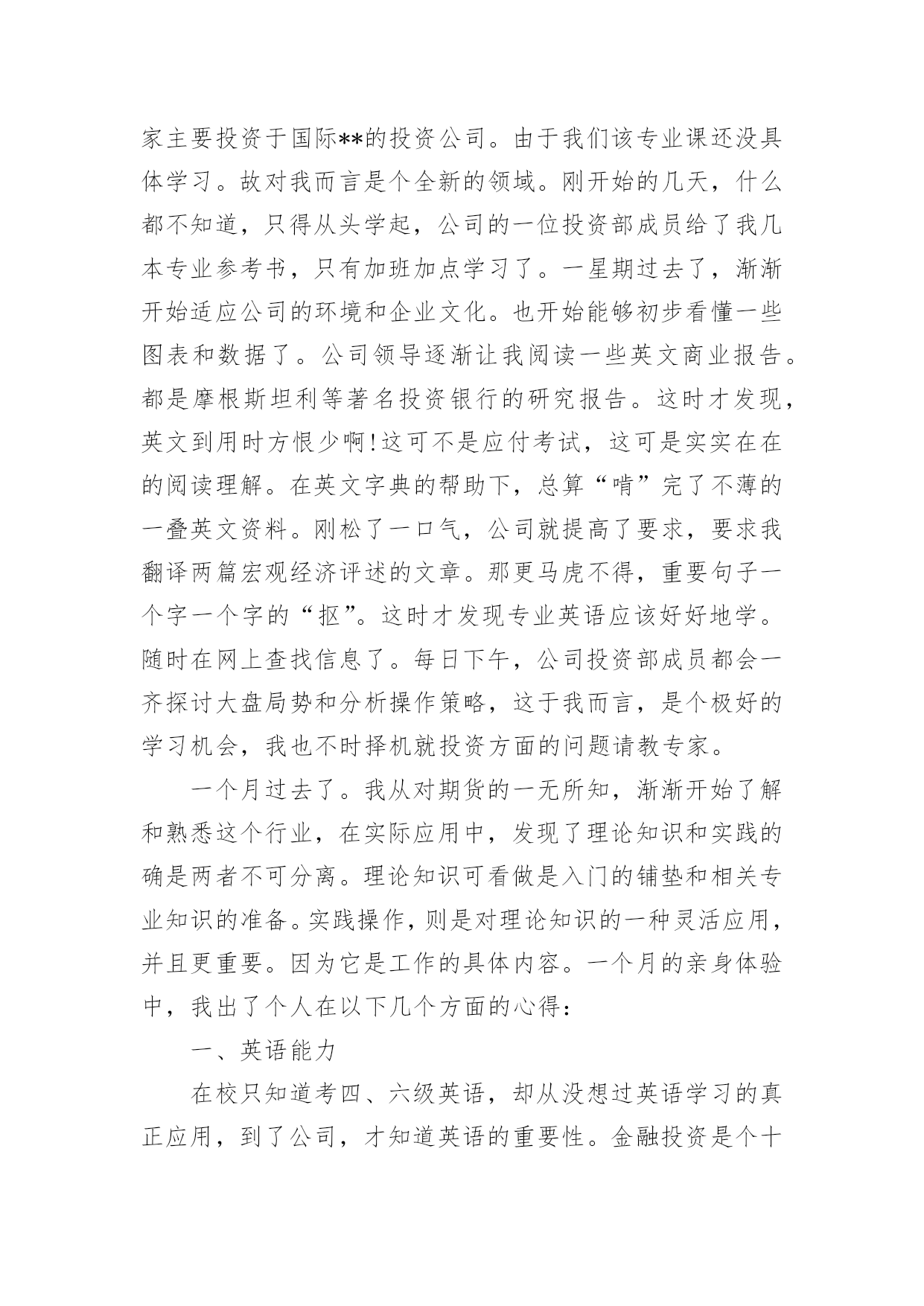 家主要投资于国际**的投资公司。由于我们该专业课还没具体学习。故对我而言是个全新的领域。刚开始的几天，什么都不知道，只得从头学起，公司的一位投资部成员给了我几本专业参考书，只有加班加点学习了。一星期过去了，渐渐开始适应公司的环境和企业文化。也开始能够初步看懂一些图表和数据了。公司领导逐渐让我阅读一些英文商业报告。都是摩根斯坦利等著名投资银行的研究报告。这时才发现，英文到用时方恨少啊!这可不是应付考试，这可是实实在在的阅读理解。在英文字典的帮助下，总算“啃”完了不薄的一叠英文资料。刚松了一口气，公司就提高了要求，要求我翻译两篇宏观经济评述的文章。那更马虎不得，重要句子一个字一个字的“抠”。这时才发现专业英语应该好好地学。随时在网上查找信息了。每日下午，公司投资部成员都会一齐探讨大盘局势和分析操作策略，这于我而言，是个极好的学习机会，我也不时择机就投资方面的问题请教专家。

一个月过去了。我从对期货的一无所知，渐渐开始了解和熟悉这个行业，在实际应用中，发现了理论知识和实践的确是两者不可分离。理论知识可看做是入门的铺垫和相关专业知识的准备。实践操作，则是对理论知识的一种灵活应用，并且更重要。因为它是工作的具体内容。一个月的亲身体验中，我出了个人在以下几个方面的心得：

一、英语能力

在校只知道考四、六级英语，却从没想过英语学习的真正应用，到了公司，才知道英语的重要性。金融投资是个十